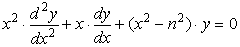 $x^2 \cdot \frac{d^2y}{dx^2} + x \cdot \frac{dy}{dx} + (x^2 - n^2) \cdot y = 0$